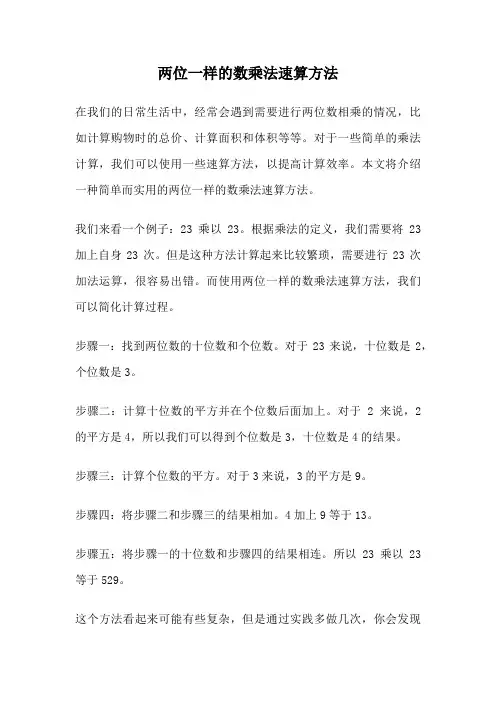 两位一样的数乘法速算方法

在我们的日常生活中，经常会遇到需要进行两位数相乘的情况，比如计算购物时的总价、计算面积和体积等等。对于一些简单的乘法计算，我们可以使用一些速算方法，以提高计算效率。本文将介绍一种简单而实用的两位一样的数乘法速算方法。

我们来看一个例子：23 乘以 23。根据乘法的定义，我们需要将 23 加上自身 23 次。但是这种方法计算起来比较繁琐，需要进行 23 次加法运算，很容易出错。而使用两位一样的数乘法速算方法，我们可以简化计算过程。

步骤一：找到两位数的十位数和个位数。对于 23 来说，十位数是 2，个位数是 3。

步骤二：计算十位数的平方并在个位数后面加上。对于 2 来说，2 的平方是 4，所以我们可以得到个位数是 3，十位数是 4 的结果。

步骤三：计算个位数的平方。对于 3 来说，3 的平方是 9。

步骤四：将步骤二和步骤三的结果相加。4 加上 9 等于 13。

步骤五：将步骤一的十位数和步骤四的结果相连。所以 23 乘以 23 等于 529。

这个方法看起来可能有些复杂，但是通过实践多做几次，你会发现